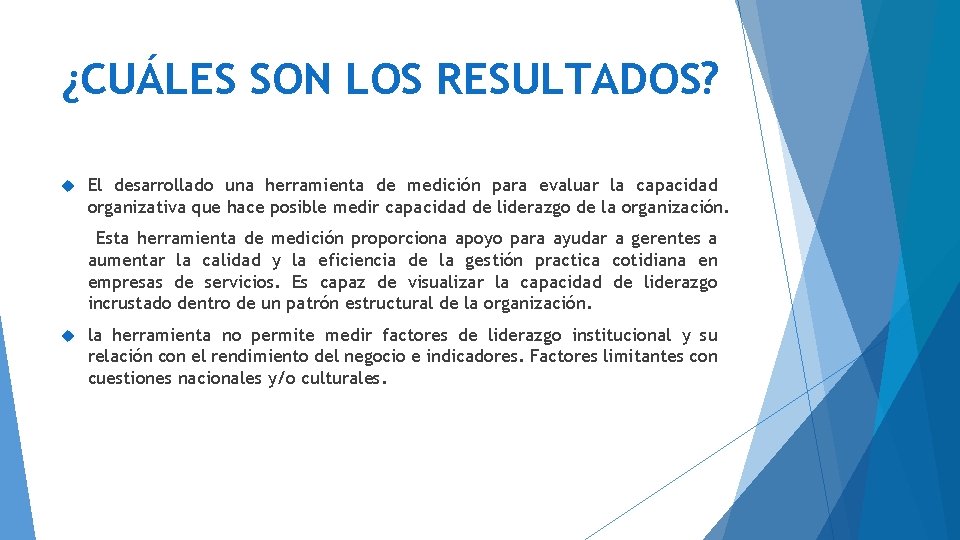 ¿CUÁLES SON LOS RESULTADOS?

El desarrollado una herramienta de medición para evaluar la capacidad organizativa que hace posible medir capacidad de liderazgo de la organización.

Esta herramienta de medición proporciona apoyo para ayudar a gerentes a aumentar la calidad y la eficiencia de la gestión practica cotidiana en empresas de servicios. Es capaz de visualizar la capacidad de liderazgo incrustado dentro de un patrón estructural de la organización.

la herramienta no permite medir factores de liderazgo institucional y su relación con el rendimiento del negocio e indicadores. Factores limitantes con cuestiones nacionales y/o culturales.